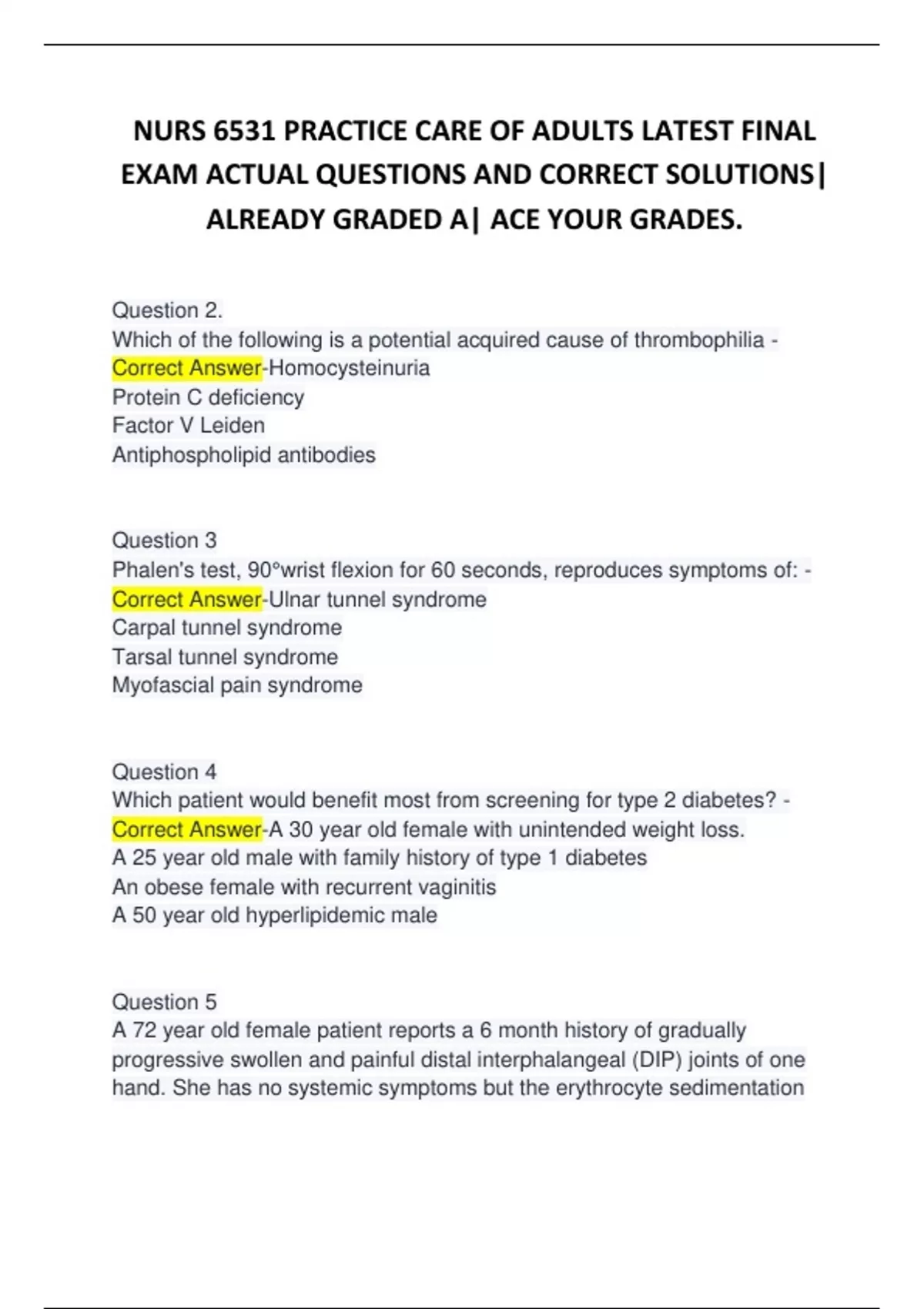 NURS 6531 PRACTICE CARE OF ADULTS LATEST FINAL EXAM ACTUAL QUESTIONS AND CORRECT SOLUTIONS| ALREADY GRADED A| ACE YOUR GRADES.

Question 2.
Which of the following is a potential acquired cause of thrombophilia - Correct Answer-Homocysteinuria
Protein C deficiency
Factor V Leiden
Antiphospholipid antibodies

Question 3
Phalen's test, 90°wrist flexion for 60 seconds, reproduces symptoms of: - Correct Answer-Ulnar tunnel syndrome
Carpal tunnel syndrome
Tarsal tunnel syndrome
Myofascial pain syndrome

Question 4
Which patient would benefit most from screening for type 2 diabetes? - Correct Answer-A 30 year old female with unintended weight loss.
A 25 year old male with family history of type 1 diabetes
An obese female with recurrent vaginitis
A 50 year old hyperlipidemic male

Question 5
A 72 year old female patient reports a 6 month history of gradually progressive swollen and painful distal interphalangeal (DIP) joints of one hand. She has no systemic symptoms but the erythrocyte sedimentation